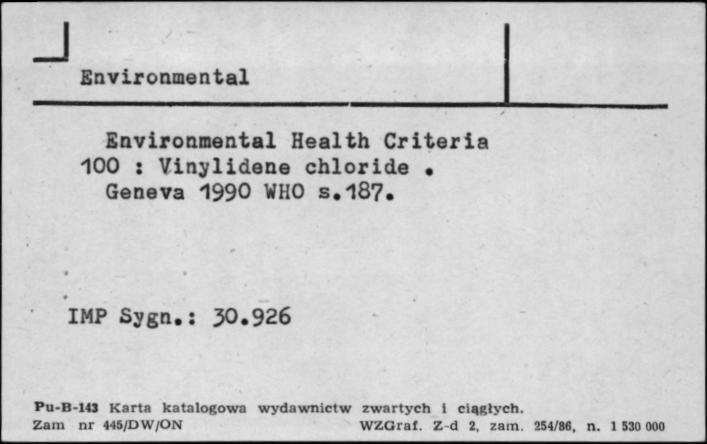 Environmental

Environmental Health Criteria
100 : Vinylidene chloride .
Geneva 1990 WHO s.187.

IMP Sygn.: 30.926

Pu-B-143 Karta katalogowa wydawnictw zwartych i ciągłych.
Zam nr 445/DW/ON WZGraf. Z-d 2, zam. 254/86, n. 1 530 000